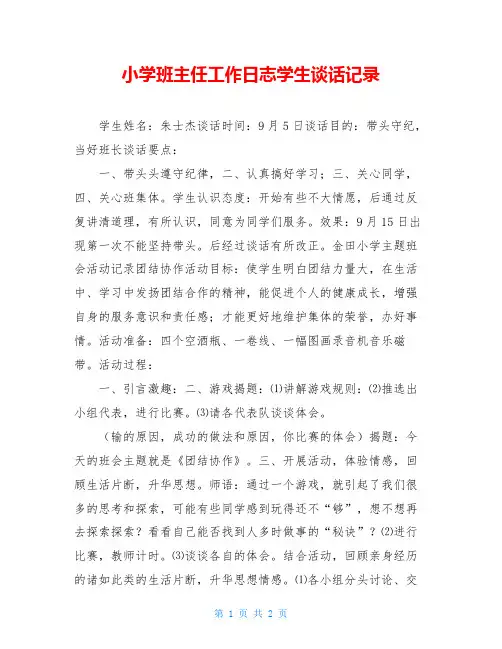 小学班主任工作日志学生谈话记录

学生姓名：朱士杰谈话时间：9月5日谈话目的：带头守纪，当好班长谈话要点：

一、带头头遵守纪律，二、认真搞好学习；三、关心同学，四、关心班集体。学生认识态度：开始有些不大情愿，后通过反复讲清道理，有所认识，同意为同学们服务。效果：9月15日出现第一次不能坚持带头。后经过谈话有所改正。金田小学主题班会活动记录团结协作活动目标：使学生明白团结力量大，在生活中、学习中发扬团结合作的精神，能促进个人的健康成长，增强自身的服务意识和责任感；才能更好地维护集体的荣誉，办好事情。活动准备：四个空酒瓶、一卷线、一幅图画录音机音乐磁带。活动过程：

一、引言激趣：二、游戏揭题：⑴讲解游戏规则：⑵推选出小组代表，进行比赛。⑶请各代表队谈谈体会。

（输的原因，成功的做法和原因，你比赛的体会）揭题：今天的班会主题就是《团结协作》。三、开展活动，体验情感，回顾生活片断，升华思想。师语：通过一个游戏，就引起了我们很多的思考和探索，可能有些同学感到玩得还不“够”，想不想再去探索探索？看看自己能否找到人多时做事的“秘诀”？⑵进行比赛，教师计时。⑶谈谈各自的体会。结合活动，回顾亲身经历的诸如此类的生活片断，升华思想情感。⑴各小组分头讨论、交

第 1 页 共 2 页